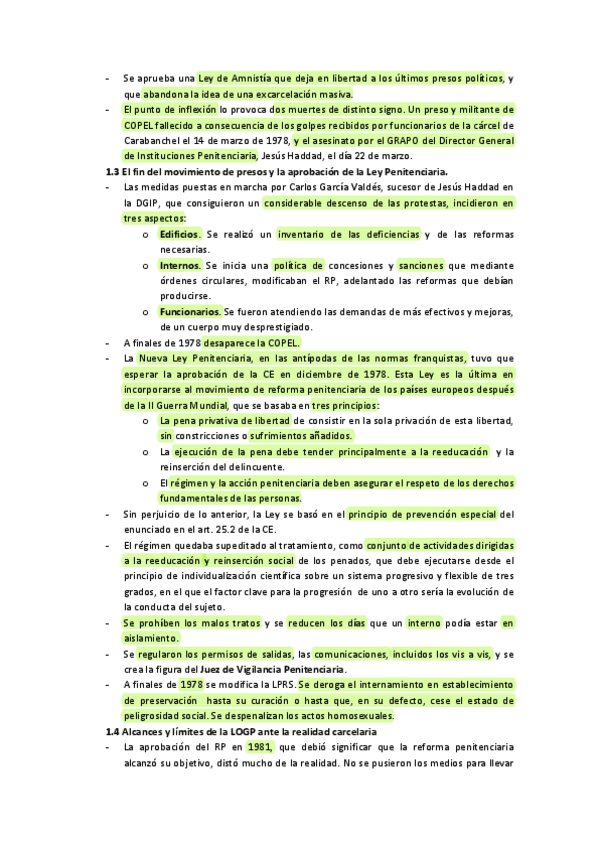 - Se aprueba una Ley de Amnistía que deja en libertad a los últimos presos políticos, y que abandona la idea de una excarcelación masiva.
- El punto de inflexión lo provoca dos muertes de distinto signo. Un preso y militante de COPEL fallecido a consecuencia de los golpes recibidos por funcionarios de la cárcel de Carabanchel el 14 de marzo de 1978, y el asesinato por el GRAPO del Director General de Instituciones Penitenciaria, Jesús Haddad, el día 22 de marzo.

1.3 El fin del movimiento de presos y la aprobación de la Ley Penitenciaria.
- Las medidas puestas en marcha por Carlos García Valdés, sucesor de Jesús Haddad en la DGIP, que consiguieron un considerable descenso de las protestas, incidieron en tres aspectos:
  o Edificios. Se realizó un inventario de las deficiencias y de las reformas necesarias.
  o Internos. Se inicia una política de concesiones y sanciones que mediante órdenes circulares, modificaban el RP, adelantado las reformas que debían producirse.
  o Funcionarios. Se fueron atendiendo las demandas de más efectivos y mejoras, de un cuerpo muy desprestigiado.
- A finales de 1978 desaparece la COPEL.
- La Nueva Ley Penitenciaria, en las antípodas de las normas franquistas, tuvo que esperar la aprobación de la CE en diciembre de 1978. Esta Ley es la última en incorporarse al movimiento de reforma penitenciaria de los países europeos después de la II Guerra Mundial, que se basaba en tres principios:
  o La pena privativa de libertad de consistir en la sola privación de esta libertad, sin constricciones o sufrimientos añadidos.
  o La ejecución de la pena debe tender principalmente a la reeducación y la reinserción del delincuente.
  o El régimen y la acción penitenciaria deben asegurar el respeto de los derechos fundamentales de las personas.
- Sin perjuicio de lo anterior, la Ley se basó en el principio de prevención especial del enunciado en el art. 25.2 de la CE.
- El régimen quedaba supeditado al tratamiento, como conjunto de actividades dirigidas a la reeducación y reinserción social de los penados, que debe ejecutarse desde el principio de individualización científica sobre un sistema progresivo y flexible de tres grados, en el que el factor clave para la progresión de uno a otro sería la evolución de la conducta del sujeto.
- Se prohíben los malos tratos y se reducen los días que un interno podía estar en aislamiento.
- Se regularon los permisos de salidas, las comunicaciones, incluidos los vis a vis, y se crea la figura del Juez de Vigilancia Penitenciaria.
- A finales de 1978 se modifica la LPRS. Se deroga el internamiento en establecimiento de preservación hasta su curación o hasta que, en su defecto, cese el estado de peligrosidad social. Se despenalizan los actos homosexuales.

1.4 Alcances y límites de la LOGP ante la realidad carcelaria
- La aprobación del RP en 1981, que debió significar que la reforma penitenciaria alcanzó su objetivo, distó mucho de la realidad. No se pusieron los medios para llevar